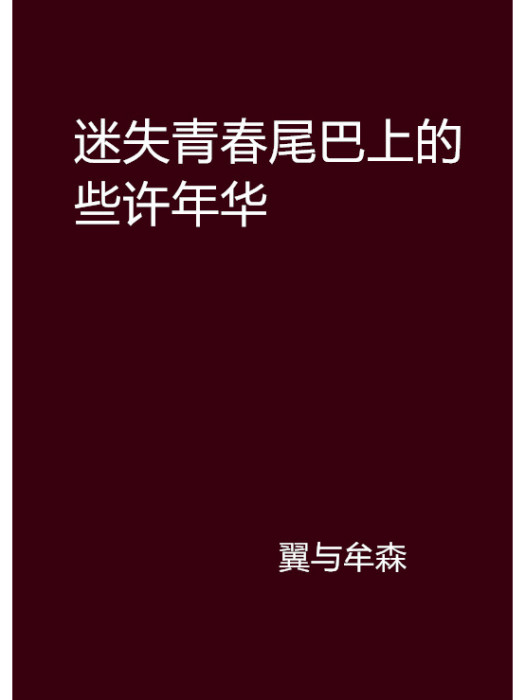 迷失青春尾巴上的些许年华

翼与牟森